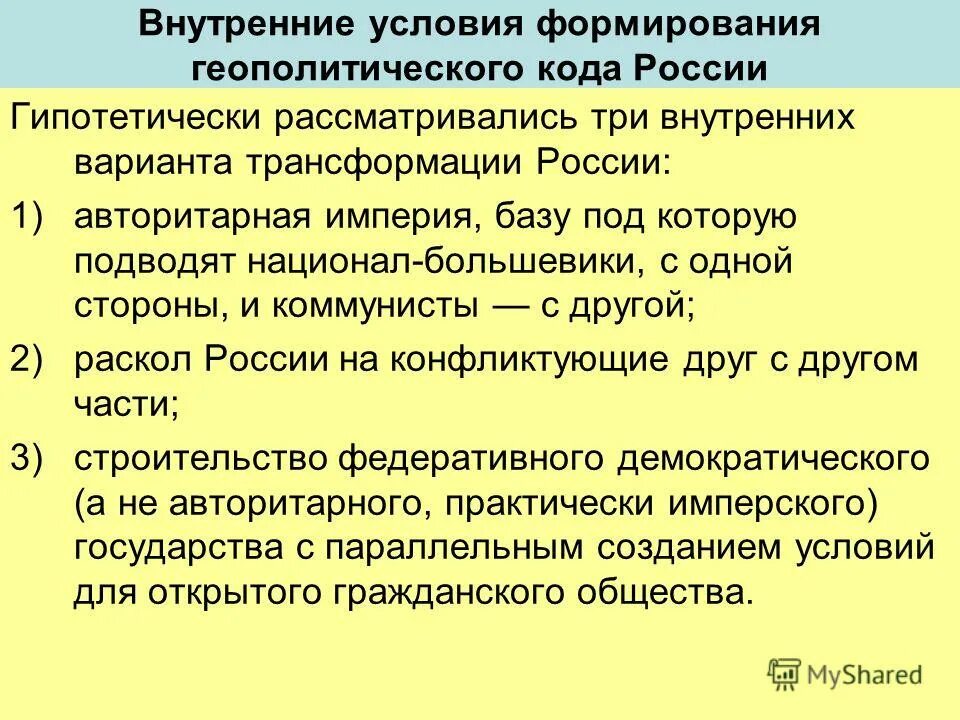 Внутренние условия формирования геополитического кода России

Гипотетически рассматривались три внутренних варианта трансформации России:

1) авторитарная империя, базу под которую подводят национал-большевики, с одной стороны, и коммунисты — с другой;

2) раскол России на конфликтующие друг с другом части;

3) строительство федеративного демократического (а не авторитарного, практически имперского) государства с параллельным созданием условий для открытого гражданского общества.

MyShared